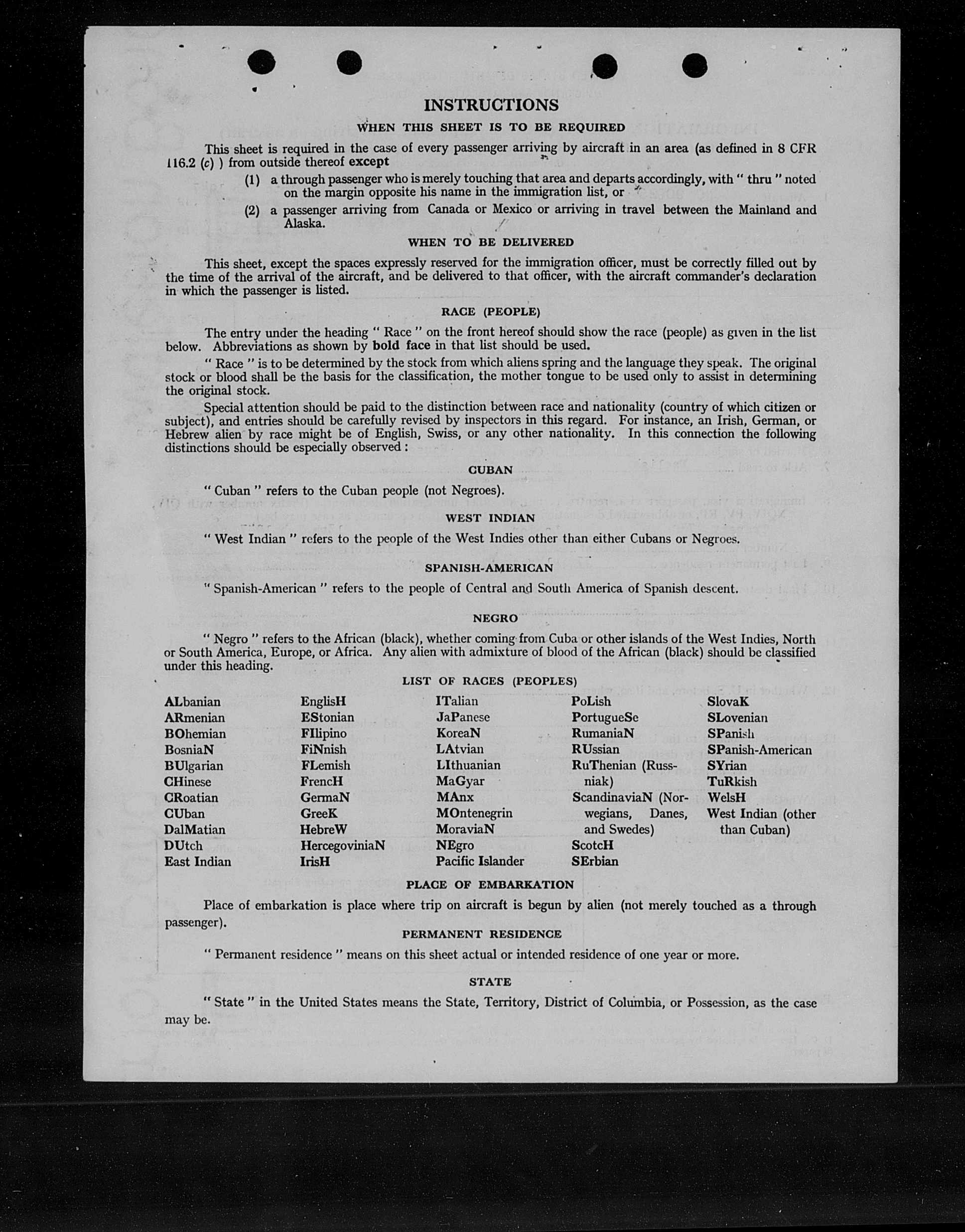 INSTRUCTIONS

WHEN THIS SHEET IS TO BE REQUIRED

This sheet is required in the case of every passenger arriving by aircraft in an area (as defined in 8 CFR 116.2 (c) ) from outside thereof except

(1) a through passenger who is merely touching that area and departs accordingly, with " thru " noted on the margin opposite his name in the immigration list, or

(2) a passenger arriving from Canada or Mexico or arriving in travel between the Mainland and Alaska.

WHEN TO BE DELIVERED

This sheet, except the spaces expressly reserved for the immigration officer, must be correctly filled out by the time of the arrival of the aircraft, and be delivered to that officer, with the aircraft commander's declaration in which the passenger is listed.

RACE (PEOPLE)

The entry under the heading " Race " on the front hereof should show the race (people) as given in the list below. Abbreviations as shown by bold face in that list should be used.

" Race " is to be determined by the stock from which aliens spring and the language they speak. The original stock or blood shall be the basis for the classification, the mother tongue to be used only to assist in determining the original stock.

Special attention should be paid to the distinction between race and nationality (country of which citizen or subject), and entries should be carefully revised by inspectors in this regard. For instance, an Irish, German, or Hebrew alien by race might be of English, Swiss, or any other nationality. In this connection the following distinctions should be especially observed :

CUBAN

" Cuban " refers to the Cuban people (not Negroes).

WEST INDIAN

" West Indian " refers to the people of the West Indies other than either Cubans or Negroes.

SPANISH-AMERICAN

" Spanish-American " refers to the people of Central and South America of Spanish descent.

NEGRO

" Negro " refers to the African (black), whether coming from Cuba or other islands of the West Indies, North or South America, Europe, or Africa. Any alien with admixture of blood of the African (black) should be classified under this heading.

LIST OF RACES (PEOPLES)

ALbanian
ARmenian
BOhemian
BosniaN
BUlgarian
CHinese
CRoatian
CUban
DalMatian
DUtch
East Indian

EnglisH
EStonian
FIlipino
FiNnish
FLemish
FrencH
GermaN
GreeK
HebreW
HercegoviniaN
IrisH

ITalian
JaPanese
KoreaN
LAtvian
LIthuanian
MaGyar
MAnx
MOntenegrin
MoraviaN
NEgro
Pacific Islander

PoLish
PortugueSe
RumaniaN
RUssian
RuThenian (Russniak)
ScandinaviaN (Norwegians, Danes, and Swedes)
ScotcH
SErbian

SlovaK
SLovenian
SPanish
SPanish-American
SYrian
TuRkish
WelsH
West Indian (other than Cuban)

PLACE OF EMBARKATION

Place of embarkation is place where trip on aircraft is begun by alien (not merely touched as a through passenger).

PERMANENT RESIDENCE

" Permanent residence " means on this sheet actual or intended residence of one year or more.

STATE

" State " in the United States means the State, Territory, District of Columbia, or Possession, as the case may be.